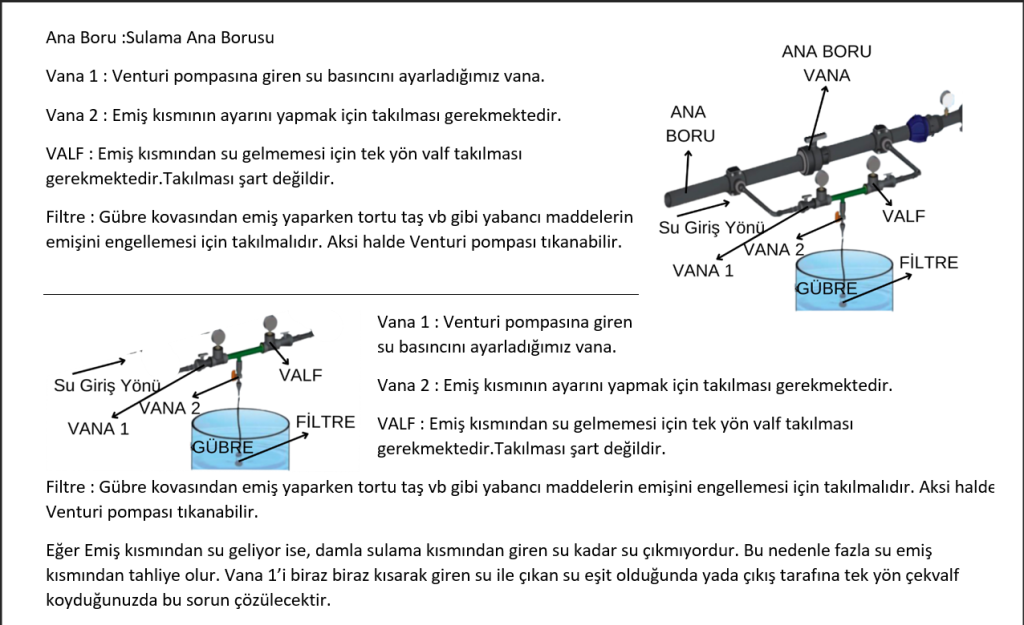 Ana Boru :Sulama Ana Borusu

Vana 1 : Venturi pompasına giren su basıncını ayarladığımız vana.

Vana 2 : Emiş kısmının ayarını yapmak için takılması gerekmektedir.

VALF : Emiş kısmından su gelmemesi için tek yön valf takılması gerekmektedir.Takılması şart değildir.

Filtre : Gübre kovasından emiş yaparken tortu taş vb gibi yabancı maddelerin emişini engellemesi için takılmalıdır. Aksi halde Venturi pompası tıkanabilir.

ANA BORU VANA

ANA BORU

Su Giriş Yönü

VALF

VANA 2

VANA 1

FİLTRE

GÜBRE

Su Giriş Yönü

VALF

VANA 2

VANA 1

FİLTRE

GÜBRE

Vana 1 : Venturi pompasına giren su basıncını ayarladığımız vana.

Vana 2 : Emiş kısmının ayarını yapmak için takılması gerekmektedir.

VALF : Emiş kısmından su gelmemesi için tek yön valf takılması gerekmektedir.Takılması şart değildir.

Filtre : Gübre kovasından emiş yaparken tortu taş vb gibi yabancı maddelerin emişini engellemesi için takılmalıdır. Aksi halde Venturi pompası tıkanabilir.

Eğer Emiş kısmından su geliyor ise, damla sulama kısmından giren su kadar su çıkmıyordur. Bu nedenle fazla su emiş kısmından tahliye olur. Vana 1'i biraz biraz kısarak giren su ile çıkan su eşit olduğunda yada çıkış tarafına tek yön çekvalf koyduğunuzda bu sorun çözülecektir.